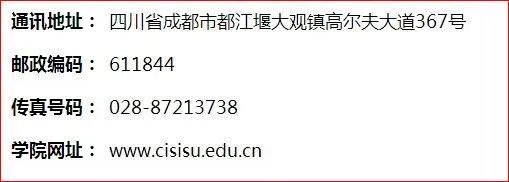 通讯地址： 四川省成都市都江堰大观镇高尔夫大道367号

邮政编码： 611844

传真号码： 028-87213738

学院网址： www.cisisu.edu.cn